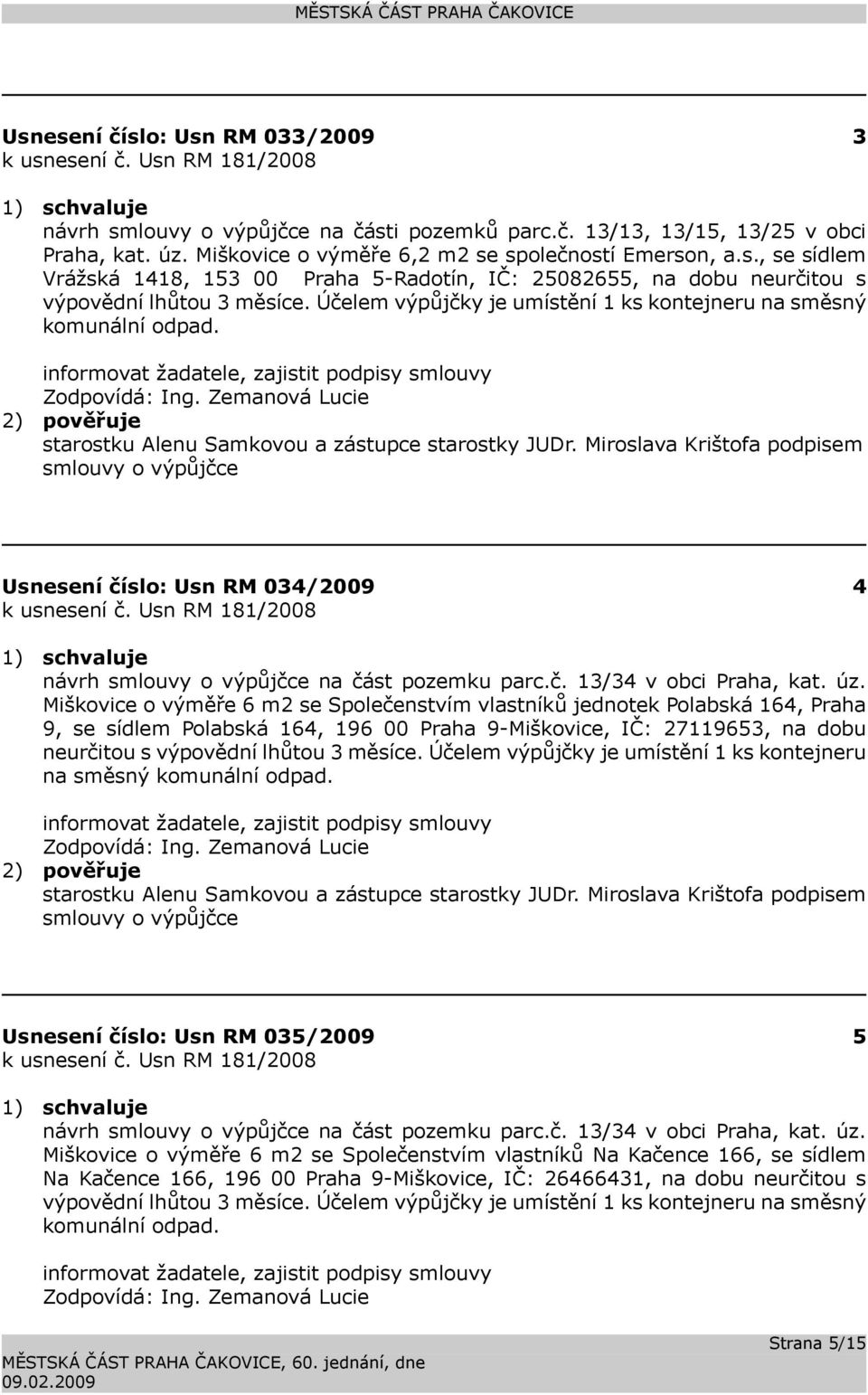 MĚSTSKÁ ČÁST PRAHA ČAKOVICE

Usnesení číslo: Usn RM 033/2009 3
k usnesení č. Usn RM 181/2008

1) schvaluje
návrh smlouvy o výpůjčce na části pozemků parc.č. 13/13, 13/15, 13/25 v obci Praha, kat. úz. Miškovice o výměře 6,2 m2 se společností Emerson, a.s., se sídlem Vrážská 1418, 153 00 Praha 5-Radotín, IČ: 25082655, na dobu neurčitou s výpovědní lhůtou 3 měsíce. Účelem výpůjčky je umístění 1 ks kontejneru na směsný komunální odpad.

informovat žadatele, zajistit podpisy smlouvy
Zodpovídá: Ing. Zemanová Lucie
2) pověřuje
starostku Alenu Samkovou a zástupce starostky JUDr. Miroslava Krištofa podpisem smlouvy o výpůjčce

Usnesení číslo: Usn RM 034/2009 4
k usnesení č. Usn RM 181/2008

1) schvaluje
návrh smlouvy o výpůjčce na část pozemku parc.č. 13/34 v obci Praha, kat. úz. Miškovice o výměře 6 m2 se Společenstvím vlastníků jednotek Polabská 164, Praha 9, se sídlem Polabská 164, 196 00 Praha 9-Miškovice, IČ: 27119653, na dobu neurčitou s výpovědní lhůtou 3 měsíce. Účelem výpůjčky je umístění 1 ks kontejneru na směsný komunální odpad.

informovat žadatele, zajistit podpisy smlouvy
Zodpovídá: Ing. Zemanová Lucie
2) pověřuje
starostku Alenu Samkovou a zástupce starostky JUDr. Miroslava Krištofa podpisem smlouvy o výpůjčce

Usnesení číslo: Usn RM 035/2009 5
k usnesení č. Usn RM 181/2008

1) schvaluje
návrh smlouvy o výpůjčce na část pozemku parc.č. 13/34 v obci Praha, kat. úz. Miškovice o výměře 6 m2 se Společenstvím vlastníků Na Kačence 166, se sídlem Na Kačence 166, 196 00 Praha 9-Miškovice, IČ: 26466431, na dobu neurčitou s výpovědní lhůtou 3 měsíce. Účelem výpůjčky je umístění 1 ks kontejneru na směsný komunální odpad.

informovat žadatele, zajistit podpisy smlouvy
Zodpovídá: Ing. Zemanová Lucie

MĚSTSKÁ ČÁST PRAHA ČAKOVICE, 60. jednání, dne 09.02.2009
Strana 5/15